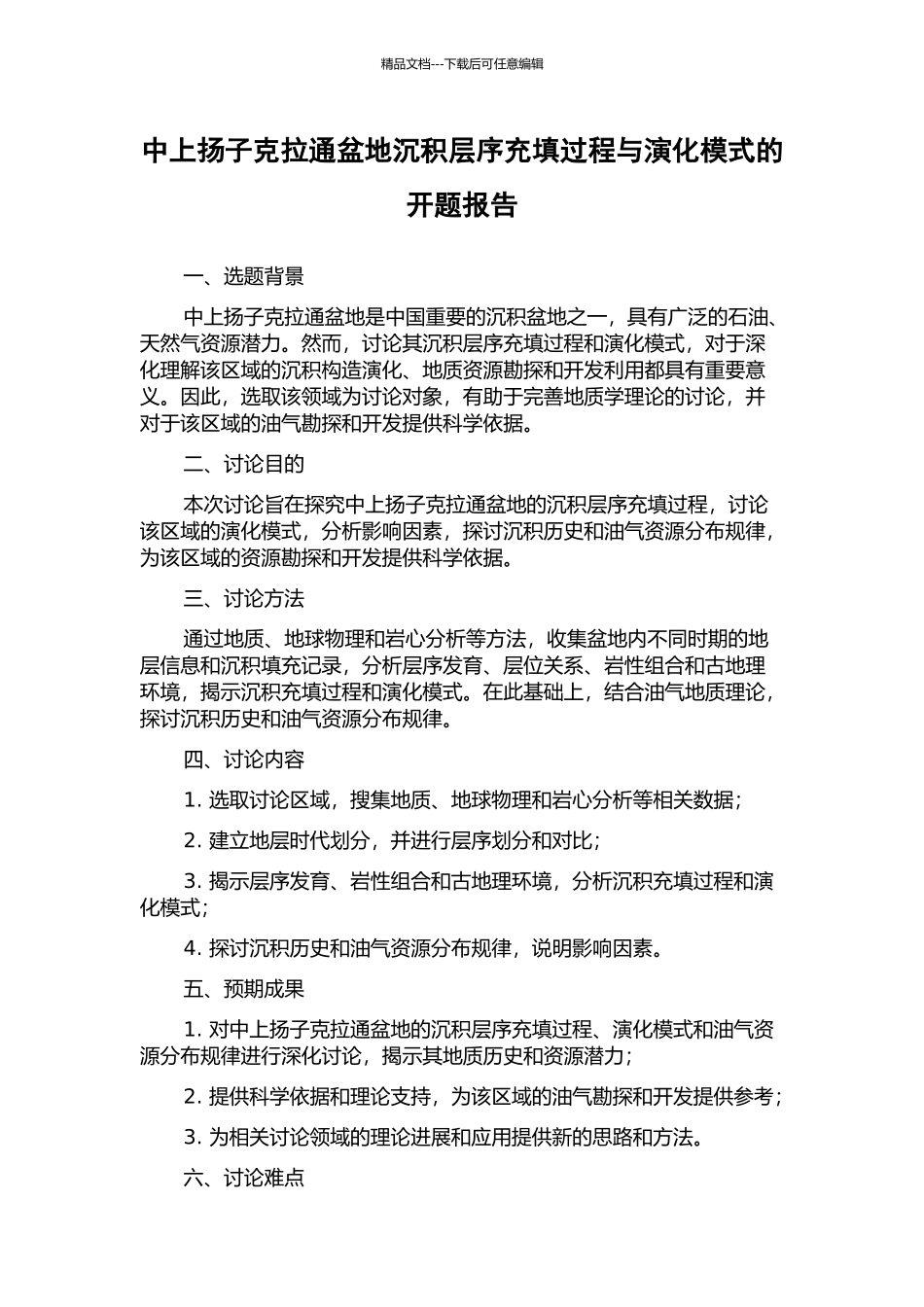 精品文档---下载后可任意编辑

中上扬子克拉通盆地沉积层序充填过程与演化模式的开题报告

一、选题背景

中上扬子克拉通盆地是中国重要的沉积盆地之一，具有广泛的石油、天然气资源潜力。然而，讨论其沉积层序充填过程和演化模式，对于深化理解该区域的沉积构造演化、地质资源勘探和开发利用都具有重要意义。因此，选取该领域为讨论对象，有助于完善地质学理论的讨论，并对于该区域的油气勘探和开发提供科学依据。

二、讨论目的

本次讨论旨在探究中上扬子克拉通盆地的沉积层序充填过程，讨论该区域的演化模式，分析影响因素，探讨沉积历史和油气资源分布规律，为该区域的资源勘探和开发提供科学依据。

三、讨论方法

通过地质、地球物理和岩心分析等方法，收集盆地内不同时期的地层信息和沉积填充记录，分析层序发育、层位关系、岩性组合和古地理环境，揭示沉积充填过程和演化模式。在此基础上，结合油气地质理论，探讨沉积历史和油气资源分布规律。

四、讨论内容

1. 选取讨论区域，搜集地质、地球物理和岩心分析等相关数据；

2. 建立地层时代划分，并进行层序划分和对比；

3. 揭示层序发育、岩性组合和古地理环境，分析沉积充填过程和演化模式；

4. 探讨沉积历史和油气资源分布规律，说明影响因素。

五、预期成果

1. 对中上扬子克拉通盆地的沉积层序充填过程、演化模式和油气资源分布规律进行深化讨论，揭示其地质历史和资源潜力；

2. 提供科学依据和理论支持，为该区域的油气勘探和开发提供参考；

3. 为相关讨论领域的理论进展和应用提供新的思路和方法。

六、讨论难点